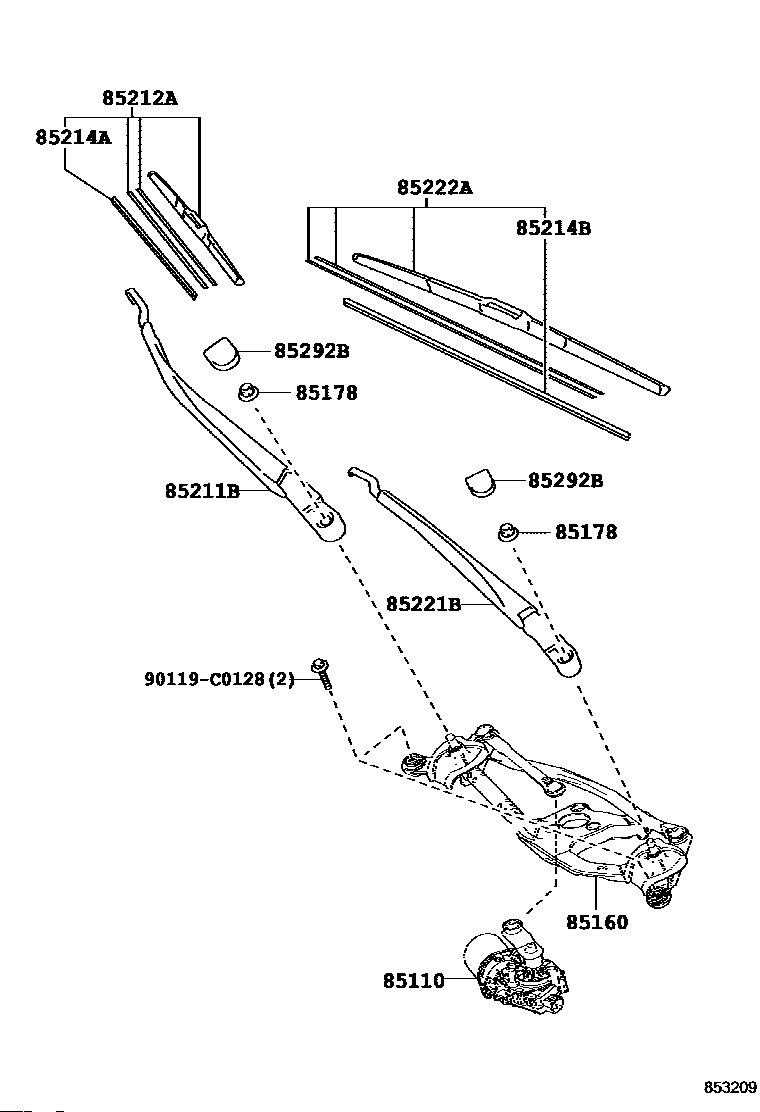 85212A
85214A
85222A
85214B
85292B
85178
85211B
85292B
85178
85221B
90119-C0128(2)
85160
85110
853209